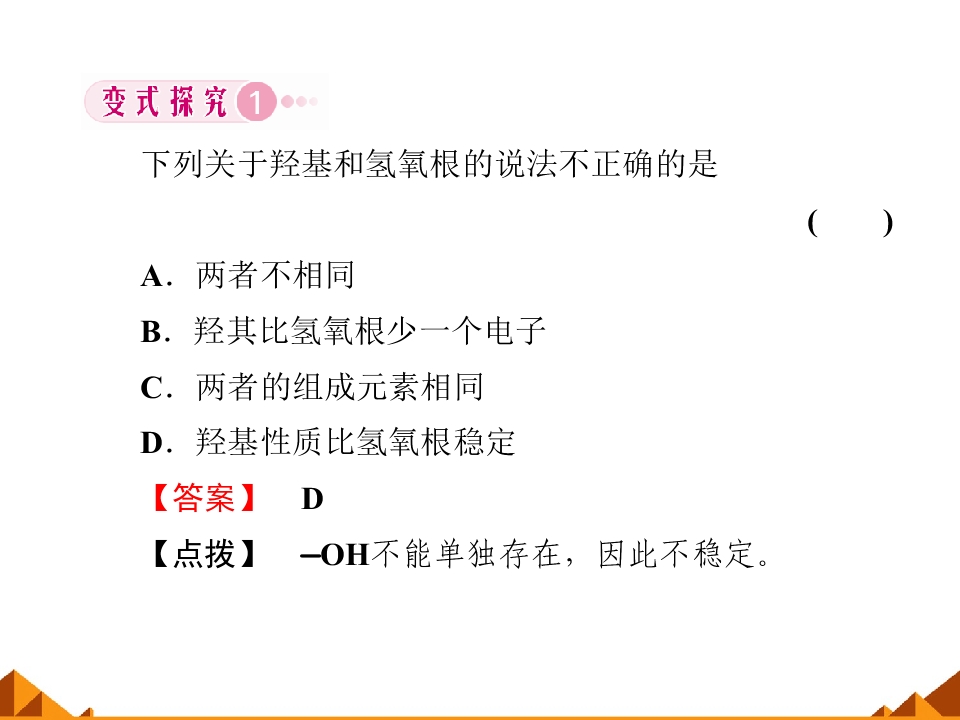 变式探究1

下列关于羟基和氢氧根的说法不正确的是

(　　)

A．两者不相同

B．羟其比氢氧根少一个电子

C．两者的组成元素相同

D．羟基性质比氢氧根稳定

【答案】 D

【点拨】 –OH不能单独存在，因此不稳定。